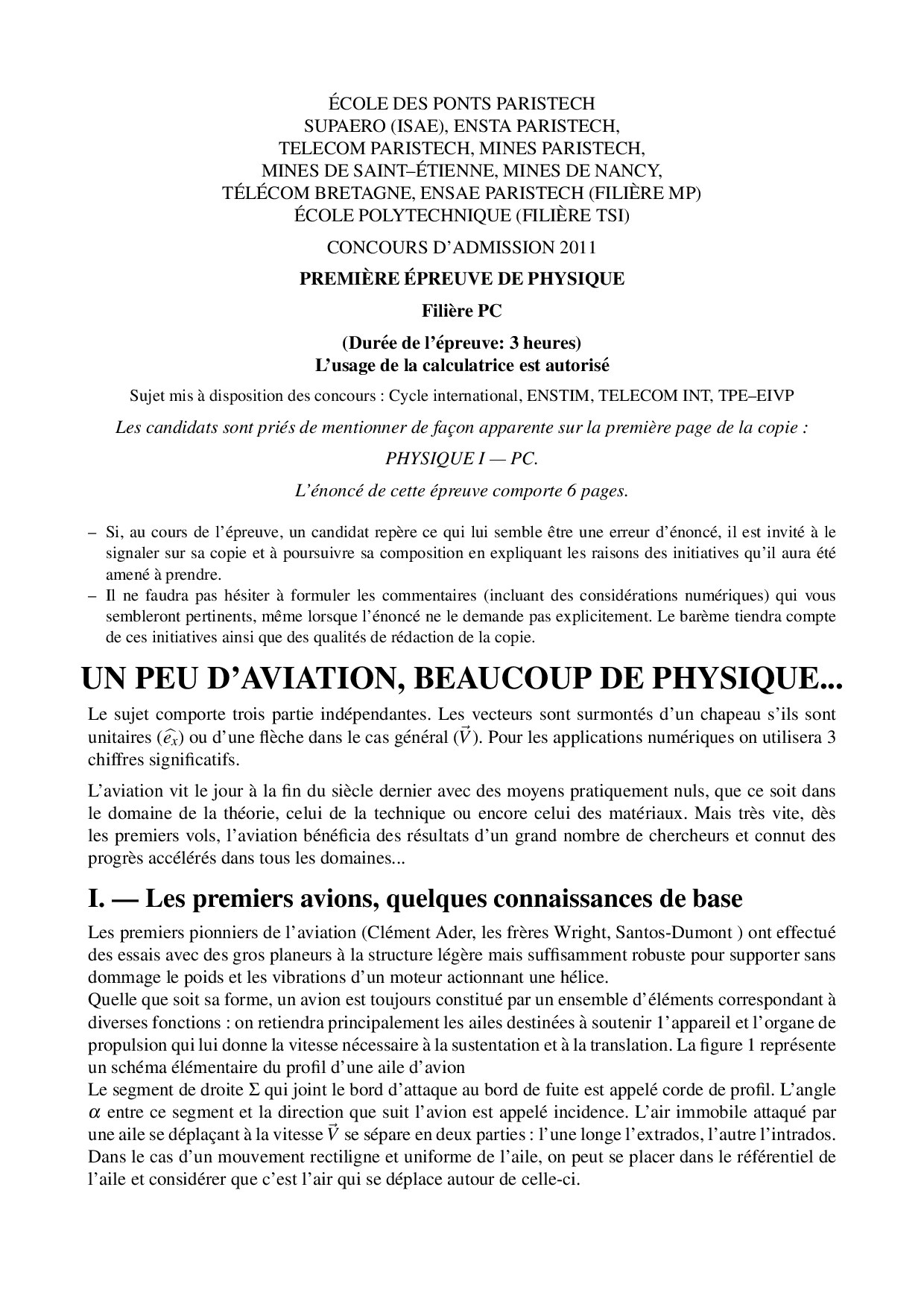 ÉCOLE DES PONTS PARISTECH
SUPAERO (ISAE), ENSTA PARISTECH,
TELECOM PARISTECH, MINES PARISTECH,
MINES DE SAINT–ÉTIENNE, MINES DE NANCY,
TÉLÉCOM BRETAGNE, ENSAE PARISTECH (FILIÈRE MP)
ÉCOLE POLYTECHNIQUE (FILIÈRE TSI)

CONCOURS D'ADMISSION 2011

PREMIÈRE ÉPREUVE DE PHYSIQUE

Filière PC

(Durée de l'épreuve: 3 heures)
L'usage de la calculatrice est autorisé

Sujet mis à disposition des concours : Cycle international, ENSTIM, TELECOM INT, TPE–EIVP

Les candidats sont priés de mentionner de façon apparente sur la première page de la copie :

PHYSIQUE I — PC.

L'énoncé de cette épreuve comporte 6 pages.

– Si, au cours de l'épreuve, un candidat repère ce qui lui semble être une erreur d'énoncé, il est invité à le signaler sur sa copie et à poursuivre sa composition en expliquant les raisons des initiatives qu'il aura été amené à prendre.
– Il ne faudra pas hésiter à formuler les commentaires (incluant des considérations numériques) qui vous sembleront pertinents, même lorsque l'énoncé ne le demande pas explicitement. Le barème tiendra compte de ces initiatives ainsi que des qualités de rédaction de la copie.

UN PEU D'AVIATION, BEAUCOUP DE PHYSIQUE...

Le sujet comporte trois partie indépendantes. Les vecteurs sont surmontés d'un chapeau s'ils sont unitaires ($\widehat{e_x}$) ou d'une flèche dans le cas général ($\vec{V}$). Pour les applications numériques on utilisera 3 chiffres significatifs.

L'aviation vit le jour à la fin du siècle dernier avec des moyens pratiquement nuls, que ce soit dans le domaine de la théorie, celui de la technique ou encore celui des matériaux. Mais très vite, dès les premiers vols, l'aviation bénéficia des résultats d'un grand nombre de chercheurs et connut des progrès accélérés dans tous les domaines...

I. — Les premiers avions, quelques connaissances de base

Les premiers pionniers de l'aviation (Clément Ader, les frères Wright, Santos-Dumont ) ont effectué des essais avec des gros planeurs à la structure légère mais suffisamment robuste pour supporter sans dommage le poids et les vibrations d'un moteur actionnant une hélice.
Quelle que soit sa forme, un avion est toujours constitué par un ensemble d'éléments correspondant à diverses fonctions : on retiendra principalement les ailes destinées à soutenir 1'appareil et l'organe de propulsion qui lui donne la vitesse nécessaire à la sustentation et à la translation. La figure 1 représente un schéma élémentaire du profil d'une aile d'avion
Le segment de droite $\Sigma$ qui joint le bord d'attaque au bord de fuite est appelé corde de profil. L'angle $\alpha$ entre ce segment et la direction que suit l'avion est appelé incidence. L'air immobile attaqué par une aile se déplaçant à la vitesse $\vec{V}$ se sépare en deux parties : l'une longe l'extrados, l'autre l'intrados. Dans le cas d'un mouvement rectiligne et uniforme de l'aile, on peut se placer dans le référentiel de l'aile et considérer que c'est l'air qui se déplace autour de celle-ci.